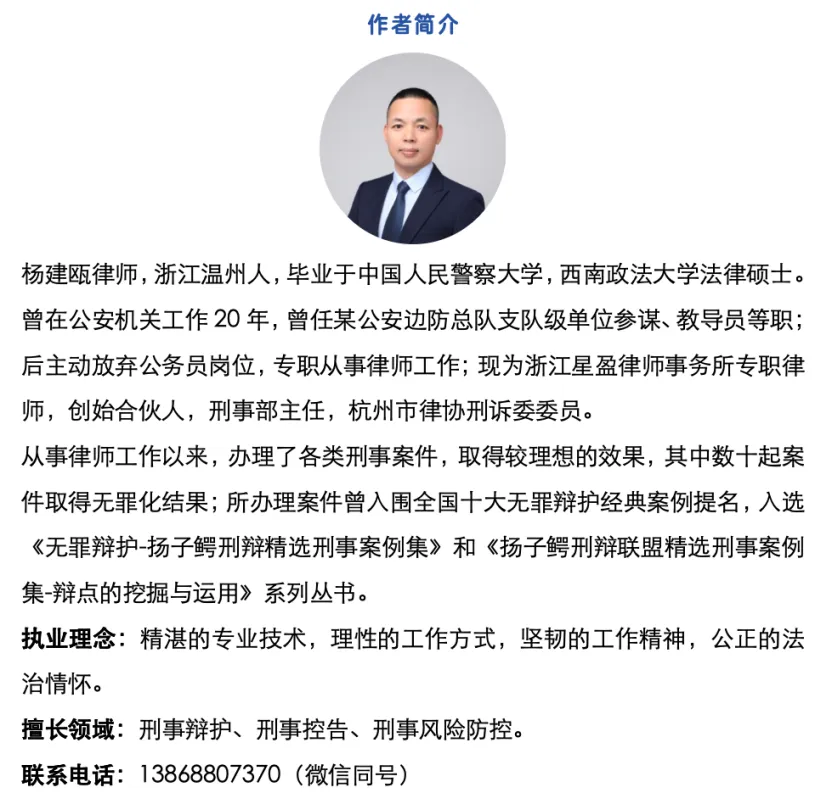 作者简介

杨建瓯律师，浙江温州人，毕业于中国人民警察大学，西南政法大学法律硕士。曾在公安机关工作 20 年，曾任某公安边防总队支队级单位参谋、教导员等职；后主动放弃公务员岗位，专职从事律师工作；现为浙江星盈律师事务所专职律师，创始合伙人，刑事部主任，杭州市律协刑诉委委员。

从事律师工作以来，办理了各类刑事案件，取得较理想的效果，其中数十起案件取得无罪化结果；所办理案件曾入围全国十大无罪辩护经典案例提名，入选《无罪辩护-扬子鳄刑辩精选刑事案例集》和《扬子鳄刑辩联盟精选刑事案例集-辩点的挖掘与运用》系列丛书。

执业理念：精湛的专业技术，理性的工作方式，坚韧的工作精神，公正的法治情怀。

擅长领域：刑事辩护、刑事控告、刑事风险防控。

联系电话：13868807370（微信同号）